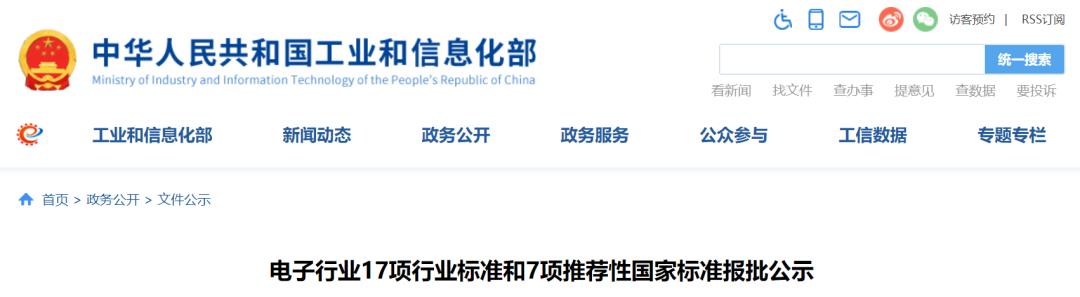 中华人民共和国工业和信息化部
Ministry of Industry and Information Technology of the People's Republic of China

访客预约 | RSS订阅

统一搜索

看新闻 找文件 查办事 提意见 查数据 要投诉

工业和信息化部 新闻动态 政务公开 政务服务 公众参与 工信数据 专题专栏

首页 > 政务公开 > 文件公示

电子行业17项行业标准和7项推荐性国家标准报批公示